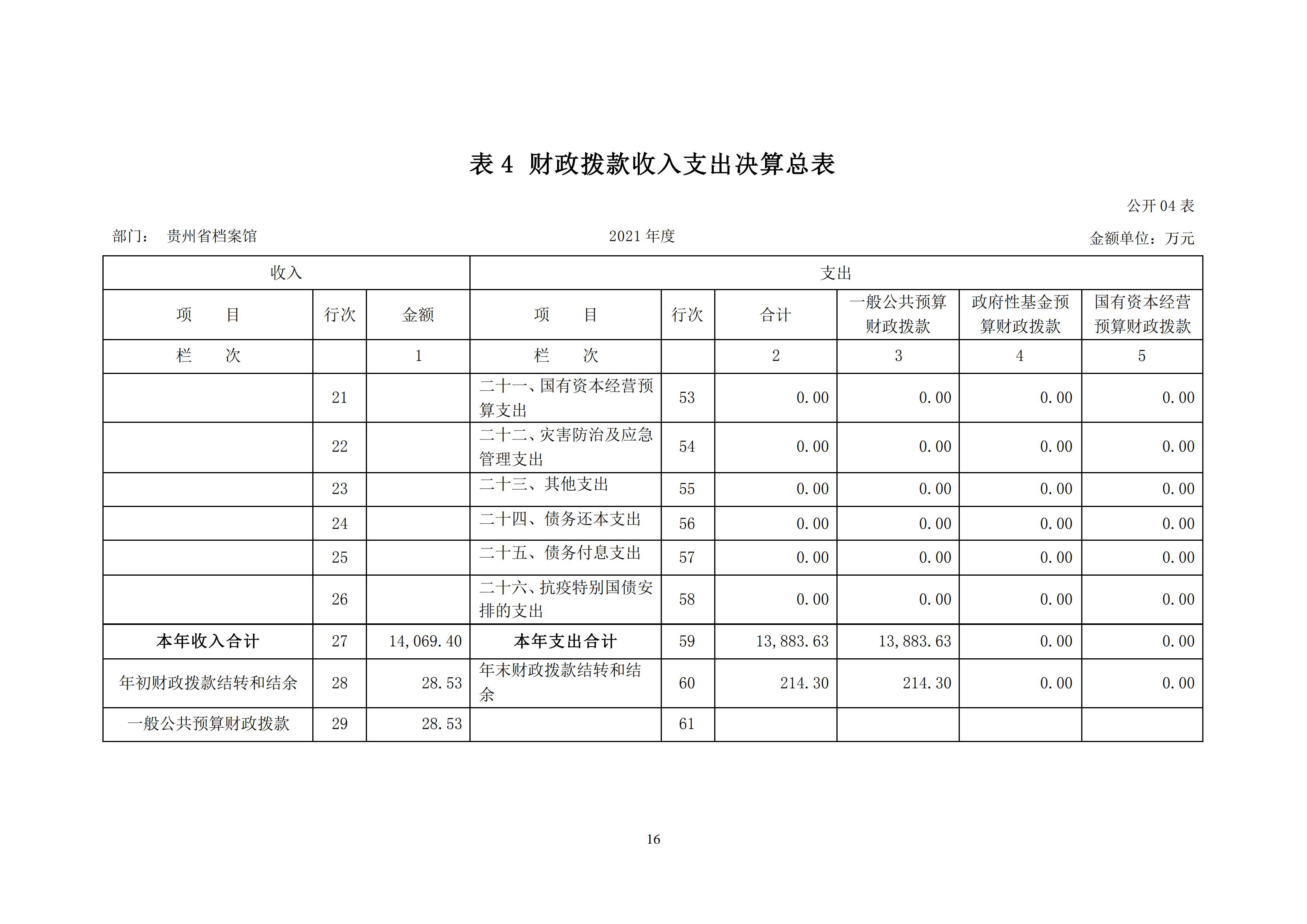 表 4 财政拨款收入支出决算总表

公开 04 表

部门： 贵州省档案馆　　2021 年度　　金额单位：万元

| 收入 | | | 支出 | | | | | |
|---|---|---|---|---|---|---|---|---|
| 项　目 | 行次 | 金额 | 项　目 | 行次 | 合计 | 一般公共预算财政拨款 | 政府性基金预算财政拨款 | 国有资本经营预算财政拨款 |
| 栏　次 | | 1 | 栏　次 | | 2 | 3 | 4 | 5 |
| | 21 | | 二十一、国有资本经营预算支出 | 53 | 0.00 | 0.00 | 0.00 | 0.00 |
| | 22 | | 二十二、灾害防治及应急管理支出 | 54 | 0.00 | 0.00 | 0.00 | 0.00 |
| | 23 | | 二十三、其他支出 | 55 | 0.00 | 0.00 | 0.00 | 0.00 |
| | 24 | | 二十四、债务还本支出 | 56 | 0.00 | 0.00 | 0.00 | 0.00 |
| | 25 | | 二十五、债务付息支出 | 57 | 0.00 | 0.00 | 0.00 | 0.00 |
| | 26 | | 二十六、抗疫特别国债安排的支出 | 58 | 0.00 | 0.00 | 0.00 | 0.00 |
| 本年收入合计 | 27 | 14,069.40 | 本年支出合计 | 59 | 13,883.63 | 13,883.63 | 0.00 | 0.00 |
| 年初财政拨款结转和结余 | 28 | 28.53 | 年末财政拨款结转和结余 | 60 | 214.30 | 214.30 | 0.00 | 0.00 |
| 一般公共预算财政拨款 | 29 | 28.53 | | 61 | | | | |

16